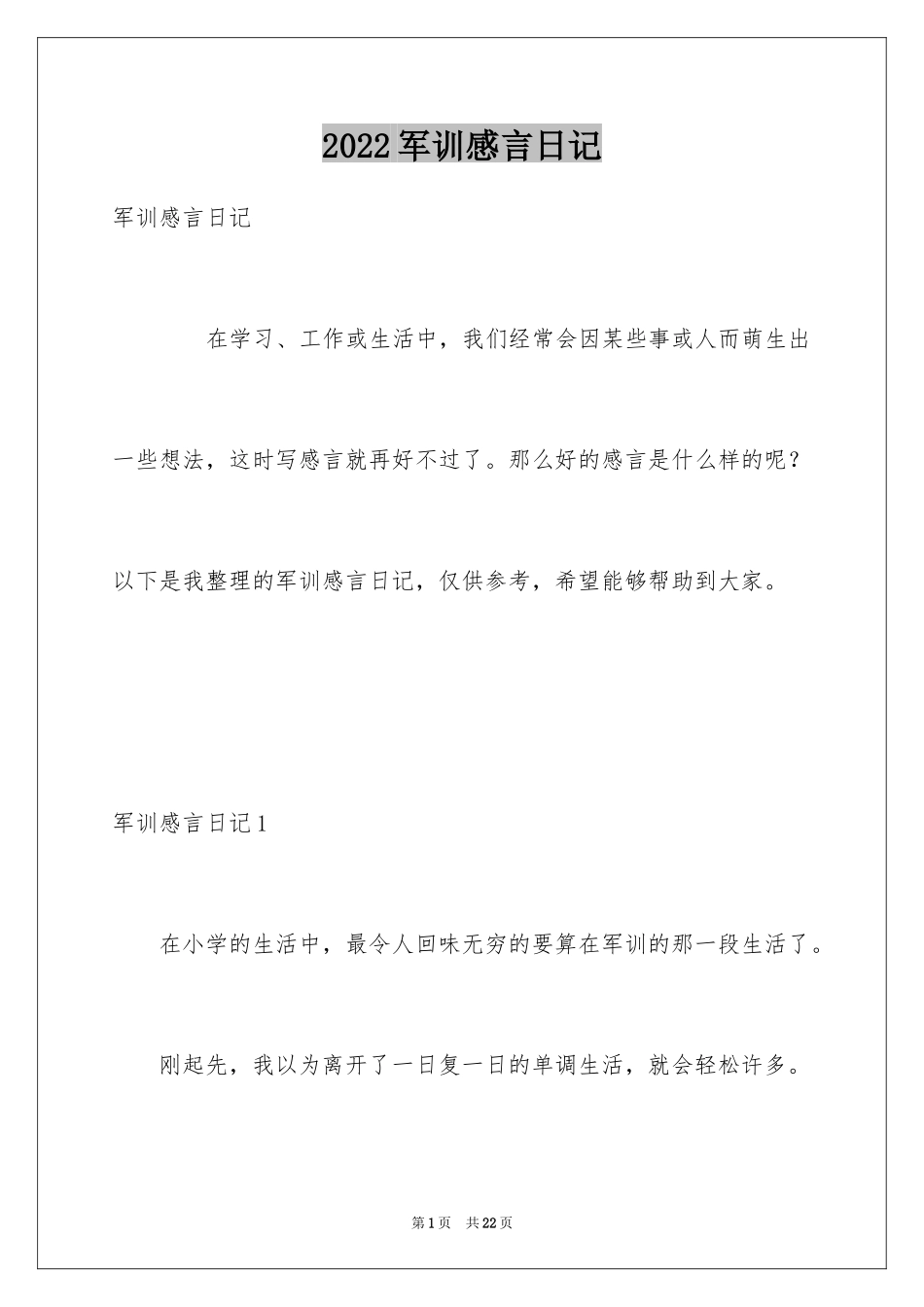 2022军训感言日记

军训感言日记

在学习、工作或生活中，我们经常会因某些事或人而萌生出一些想法，这时写感言就再好不过了。那么好的感言是什么样的呢？以下是我整理的军训感言日记，仅供参考，希望能够帮助到大家。

军训感言日记1

在小学的生活中，最令人回味无穷的要算在军训的那一段生活了。

刚起先，我以为离开了一日复一日的单调生活，就会轻松许多。

第1页 共22页